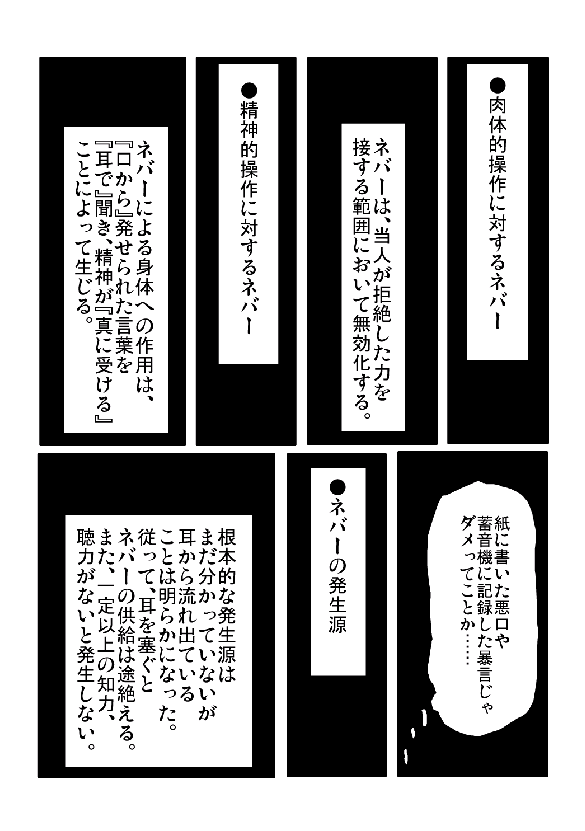 ●肉体的操作に対するネバー

ネバーは、当人が拒絶した力を接する範囲において無効化する。

●精神的操作に対するネバー

ネバーによる身体への作用は、『口から』発せられた言葉を『耳で』聞き、精神が『真に受ける』ことによって生じる。

紙に書いた悪口や蓄音機に記録した暴言じゃダメってことか……

●ネバーの発生源

根本的な発生源はまだ分かっていないが耳から流れ出ていることは明らかになった。従って、耳を塞ぐとネバーの供給は途絶える。また、一定以上の知力、聴力がないと発生しない。